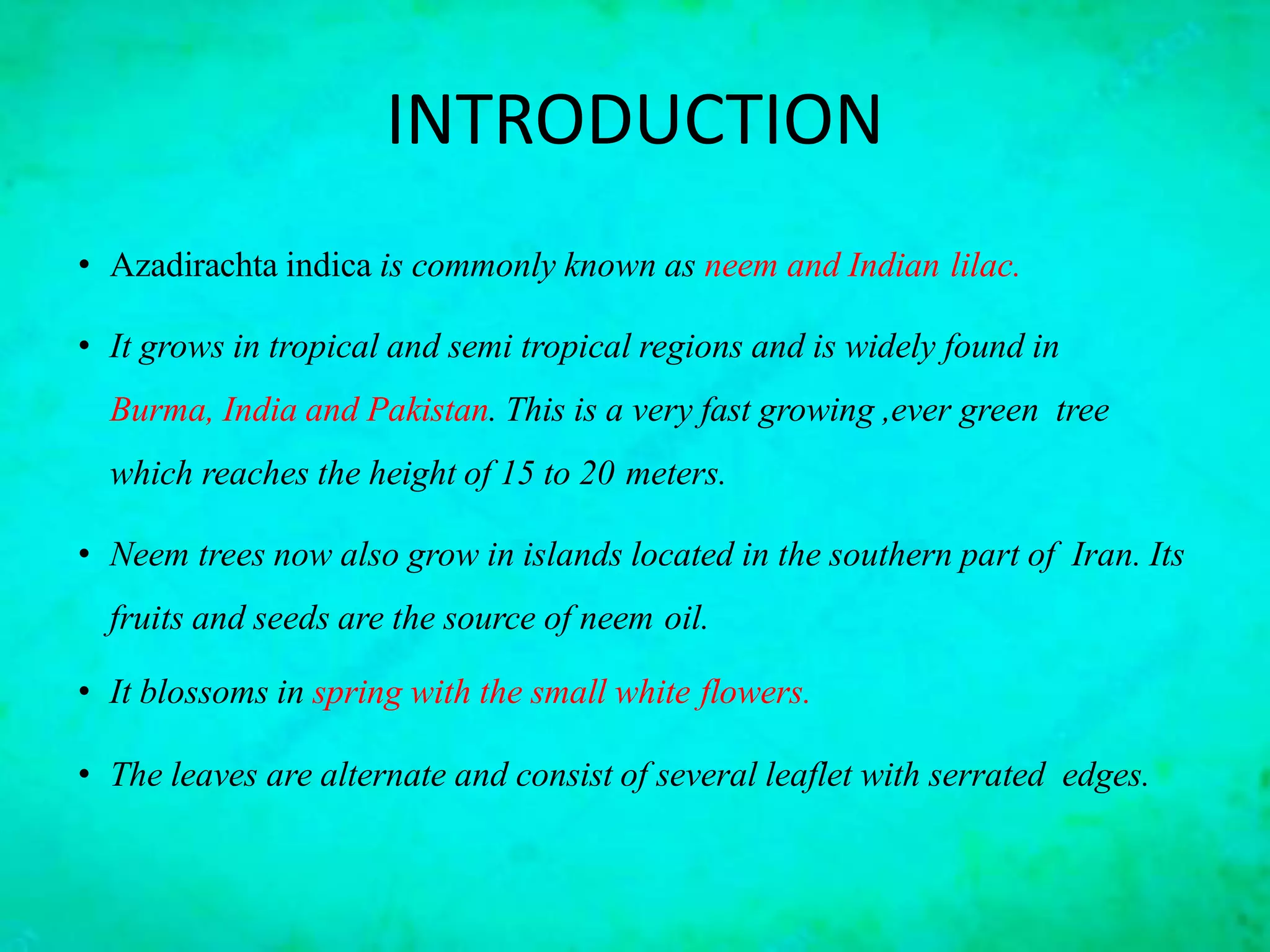 INTRODUCTION

• Azadirachta indica is commonly known as neem and Indian lilac.

• It grows in tropical and semi tropical regions and is widely found in Burma, India and Pakistan. This is a very fast growing ,ever green tree which reaches the height of 15 to 20 meters.

• Neem trees now also grow in islands located in the southern part of Iran. Its fruits and seeds are the source of neem oil.

• It blossoms in spring with the small white flowers.

• The leaves are alternate and consist of several leaflet with serrated edges.